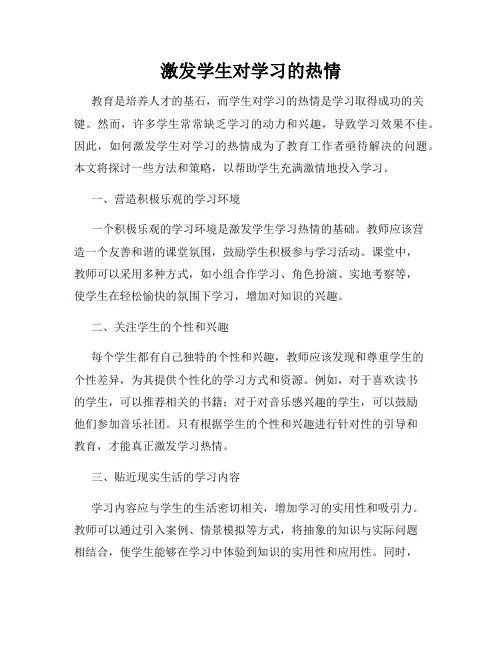 激发学生对学习的热情

教育是培养人才的基石，而学生对学习的热情是学习取得成功的关键。然而，许多学生常常缺乏学习的动力和兴趣，导致学习效果不佳。因此，如何激发学生对学习的热情成为了教育工作者亟待解决的问题。本文将探讨一些方法和策略，以帮助学生充满激情地投入学习。

一、营造积极乐观的学习环境

一个积极乐观的学习环境是激发学生学习热情的基础。教师应该营造一个友善和谐的课堂氛围，鼓励学生积极参与学习活动。课堂中，教师可以采用多种方式，如小组合作学习、角色扮演、实地考察等，使学生在轻松愉快的氛围下学习，增加对知识的兴趣。

二、关注学生的个性和兴趣

每个学生都有自己独特的个性和兴趣，教师应该发现和尊重学生的个性差异，为其提供个性化的学习方式和资源。例如，对于喜欢读书的学生，可以推荐相关的书籍；对于对音乐感兴趣的学生，可以鼓励他们参加音乐社团。只有根据学生的个性和兴趣进行针对性的引导和教育，才能真正激发学习热情。

三、贴近现实生活的学习内容

学习内容应与学生的生活密切相关，增加学习的实用性和吸引力。教师可以通过引入案例、情景模拟等方式，将抽象的知识与实际问题相结合，使学生能够在学习中体验到知识的实用性和应用性。同时，